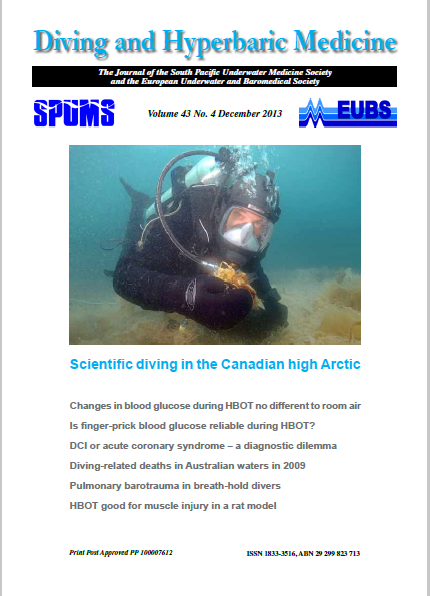 Diving and Hyperbaric Medicine

The Journal of the South Pacific Underwater Medicine Society
and the European Underwater and Baromedical Society

SPUMS

Volume 43 No. 4 December 2013

EUBS

Scientific diving in the Canadian high Arctic

Changes in blood glucose during HBOT no different to room air

Is finger-prick blood glucose reliable during HBOT?

DCI or acute coronary syndrome – a diagnostic dilemma

Diving-related deaths in Australian waters in 2009

Pulmonary barotrauma in breath-hold divers

HBOT good for muscle injury in a rat model

Print Post Approved PP 100007612

ISSN 1833-3516, ABN 29 299 823 713